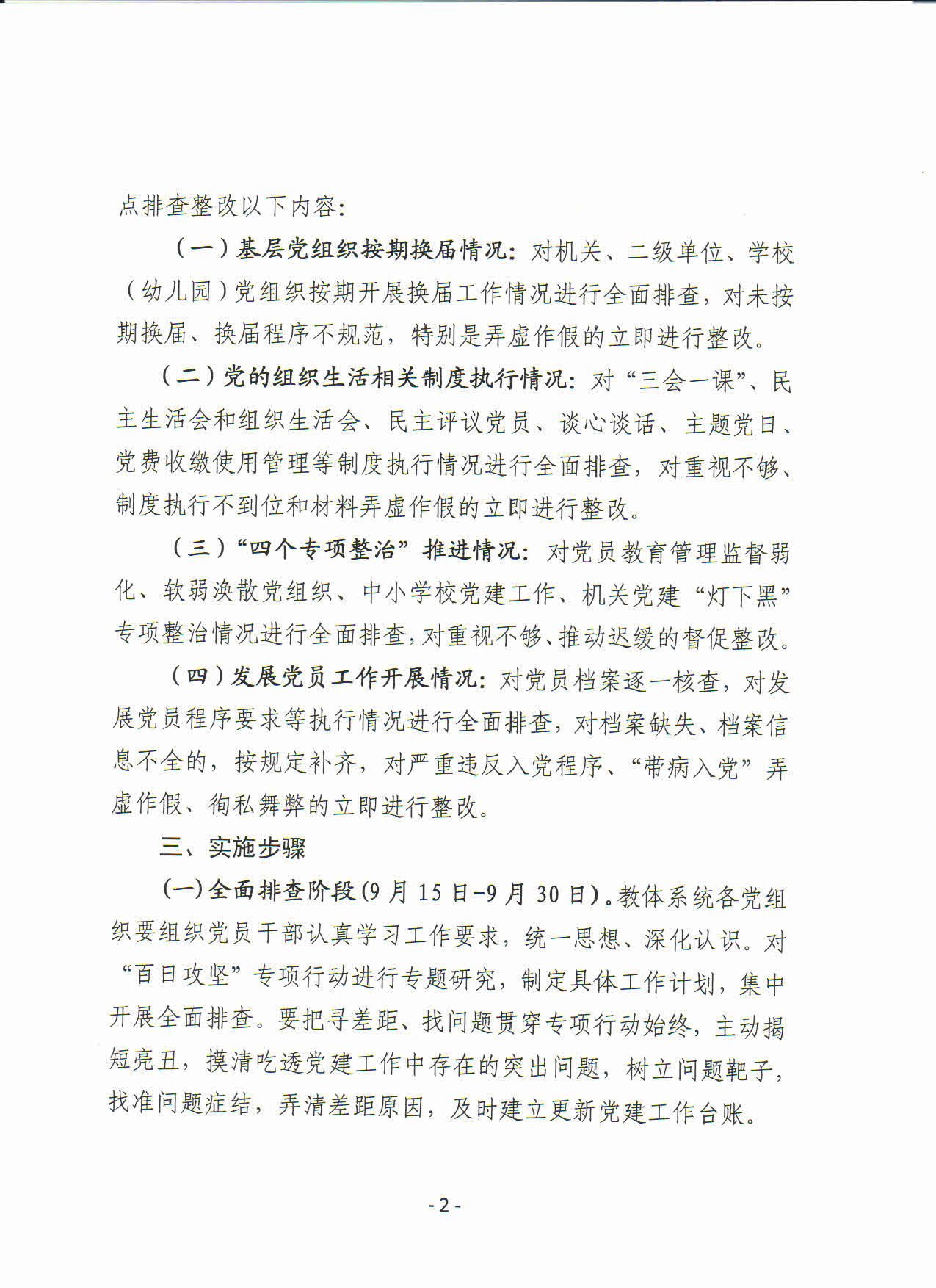 点排查整改以下内容：

（一）基层党组织按期换届情况：对机关、二级单位、学校（幼儿园）党组织按期开展换届工作情况进行全面排查，对未按期换届、换届程序不规范，特别是弄虚作假的立即进行整改。

（二）党的组织生活相关制度执行情况：对“三会一课”、民主生活会和组织生活会、民主评议党员、谈心谈话、主题党日、党费收缴使用管理等制度执行情况进行全面排查，对重视不够、制度执行不到位和材料弄虚作假的立即进行整改。

（三）“四个专项整治”推进情况：对党员教育管理监督弱化、软弱涣散党组织、中小学校党建工作、机关党建“灯下黑”专项整治情况进行全面排查，对重视不够、推动迟缓的督促整改。

（四）发展党员工作开展情况：对党员档案逐一核查，对发展党员程序要求等执行情况进行全面排查，对档案缺失、档案信息不全的，按规定补齐，对严重违反入党程序、“带病入党”弄虚作假、徇私舞弊的立即进行整改。

三、实施步骤

（一）全面排查阶段（9月15日-9月30日）。教体系统各党组织要组织党员干部认真学习工作要求，统一思想、深化认识。对“百日攻坚”专项行动进行专题研究，制定具体工作计划，集中开展全面排查。要把寻差距、找问题贯穿专项行动始终，主动揭短亮丑，摸清吃透党建工作中存在的突出问题，树立问题靶子，找准问题症结，弄清差距原因，及时建立更新党建工作台账。

- 2 -